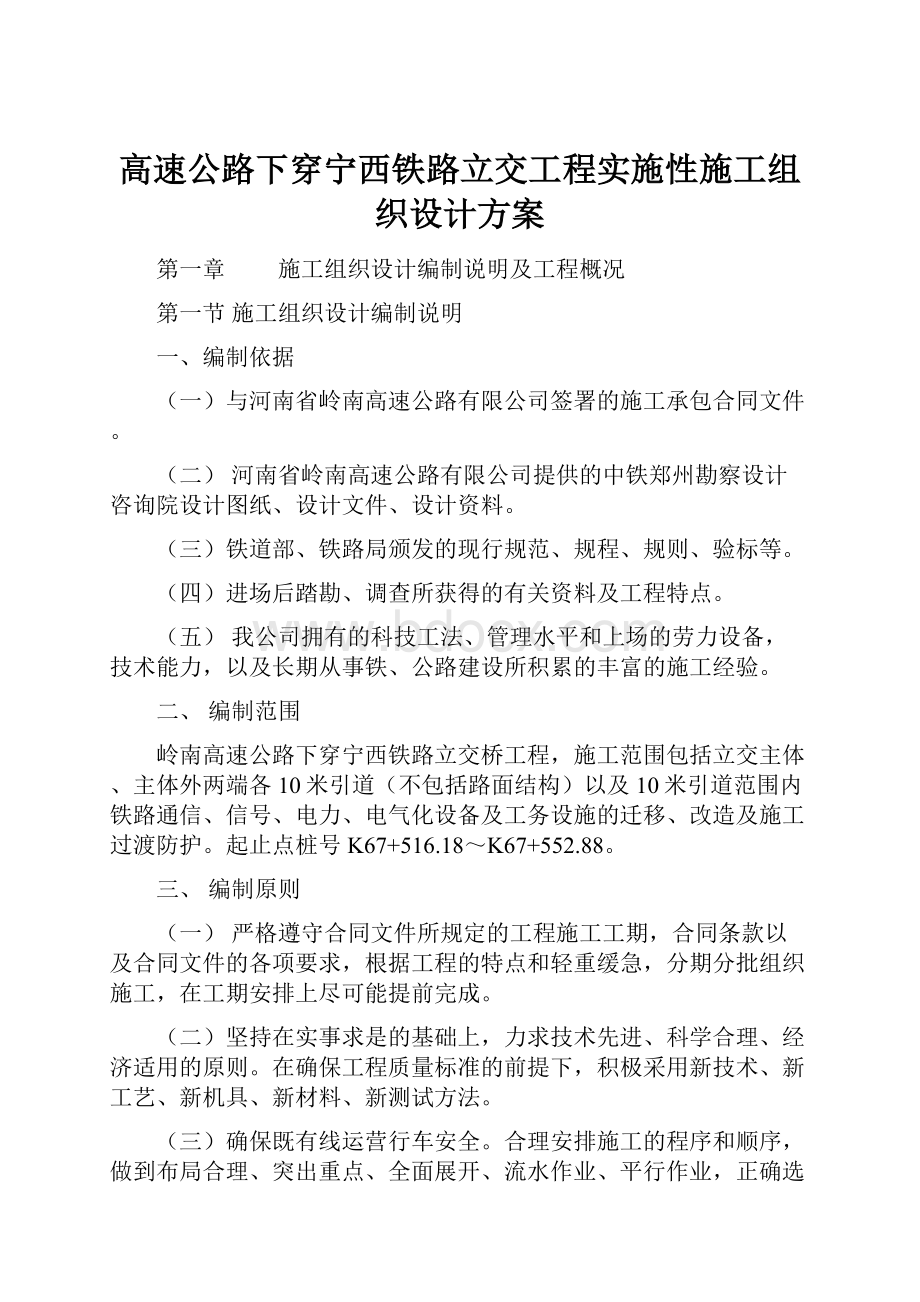 高速公路下穿宁西铁路立交工程实施性施工组织设计方案

第一章　　施工组织设计编制说明及工程概况

第一节 施工组织设计编制说明

一、编制依据

（一）与河南省岭南高速公路有限公司签署的施工承包合同文件。

（二） 河南省岭南高速公路有限公司提供的中铁郑州勘察设计咨询院设计图纸、设计文件、设计资料。

（三）铁道部、铁路局颁发的现行规范、规程、规则、验标等。

（四）进场后踏勘、调查所获得的有关资料及工程特点。

（五） 我公司拥有的科技工法、管理水平和上场的劳力设备，技术能力，以及长期从事铁、公路建设所积累的丰富的施工经验。

二、 编制范围

岭南高速公路下穿宁西铁路立交桥工程，施工范围包括立交主体、主体外两端各10米引道（不包括路面结构）以及10米引道范围内铁路通信、信号、电力、电气化设备及工务设施的迁移、改造及施工过渡防护。起止点桩号K67+516.18～K67+552.88。

三、 编制原则

（一） 严格遵守合同文件所规定的工程施工工期，合同条款以及合同文件的各项要求，根据工程的特点和轻重缓急，分期分批组织施工，在工期安排上尽可能提前完成。

（二）坚持在实事求是的基础上，力求技术先进、科学合理、经济适用的原则。在确保工程质量标准的前提下，积极采用新技术、新工艺、新机具、新材料、新测试方法。

（三）确保既有线运营行车安全。合理安排施工的程序和顺序，做到布局合理、突出重点、全面展开、流水作业、平行作业，正确选